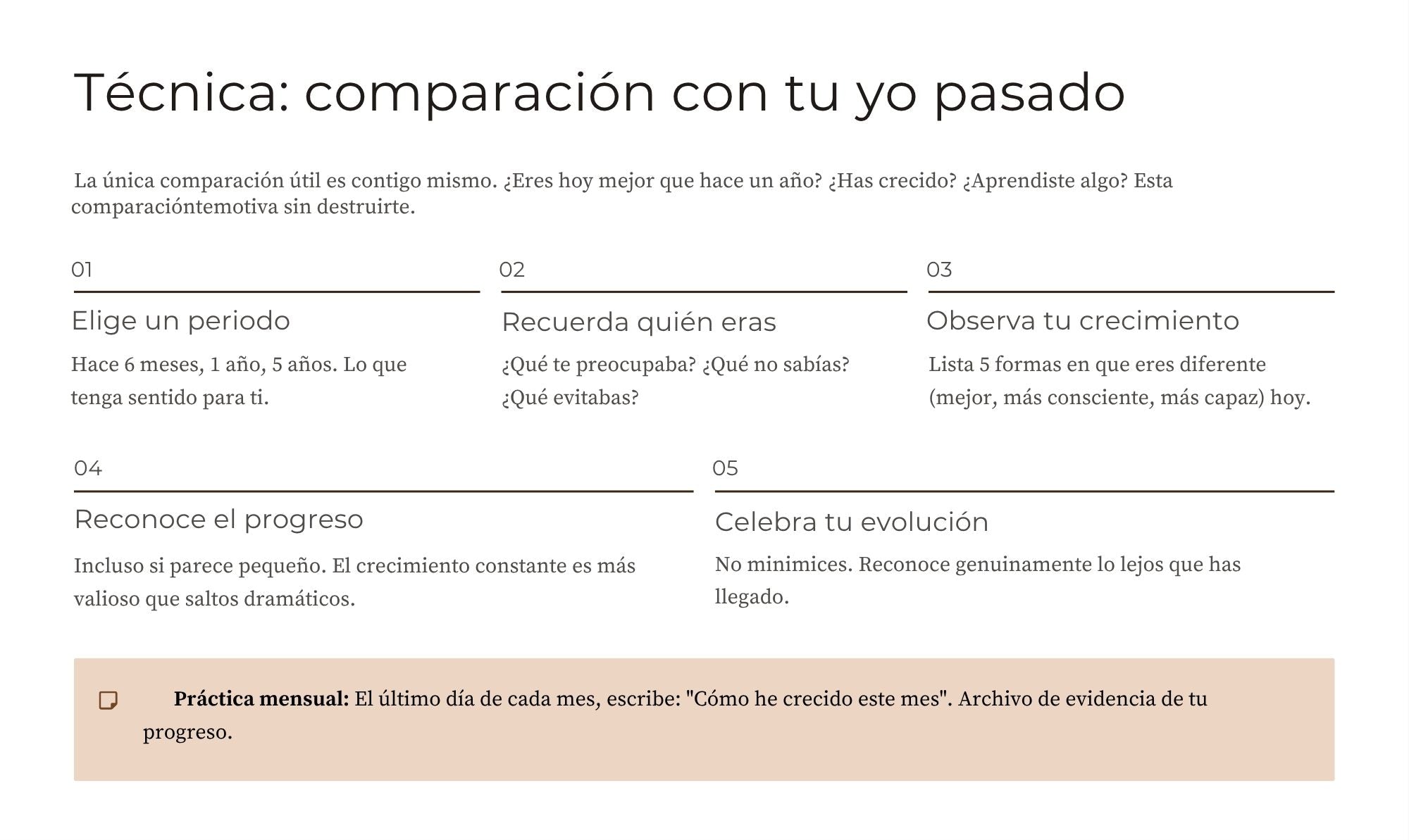 Técnica: comparación con tu yo pasado

La única comparación útil es contigo mismo. ¿Eres hoy mejor que hace un año? ¿Has crecido? ¿Aprendiste algo? Esta comparacióntemotiva sin destruirte.

01

Elige un periodo

Hace 6 meses, 1 año, 5 años. Lo que tenga sentido para ti.

02

Recuerda quién eras

¿Qué te preocupaba? ¿Qué no sabías? ¿Qué evitabas?

03

Observa tu crecimiento

Lista 5 formas en que eres diferente (mejor, más consciente, más capaz) hoy.

04

Reconoce el progreso

Incluso si parece pequeño. El crecimiento constante es más valioso que saltos dramáticos.

05

Celebra tu evolución

No minimices. Reconoce genuinamente lo lejos que has llegado.

Práctica mensual: El último día de cada mes, escribe: "Cómo he crecido este mes". Archivo de evidencia de tu progreso.